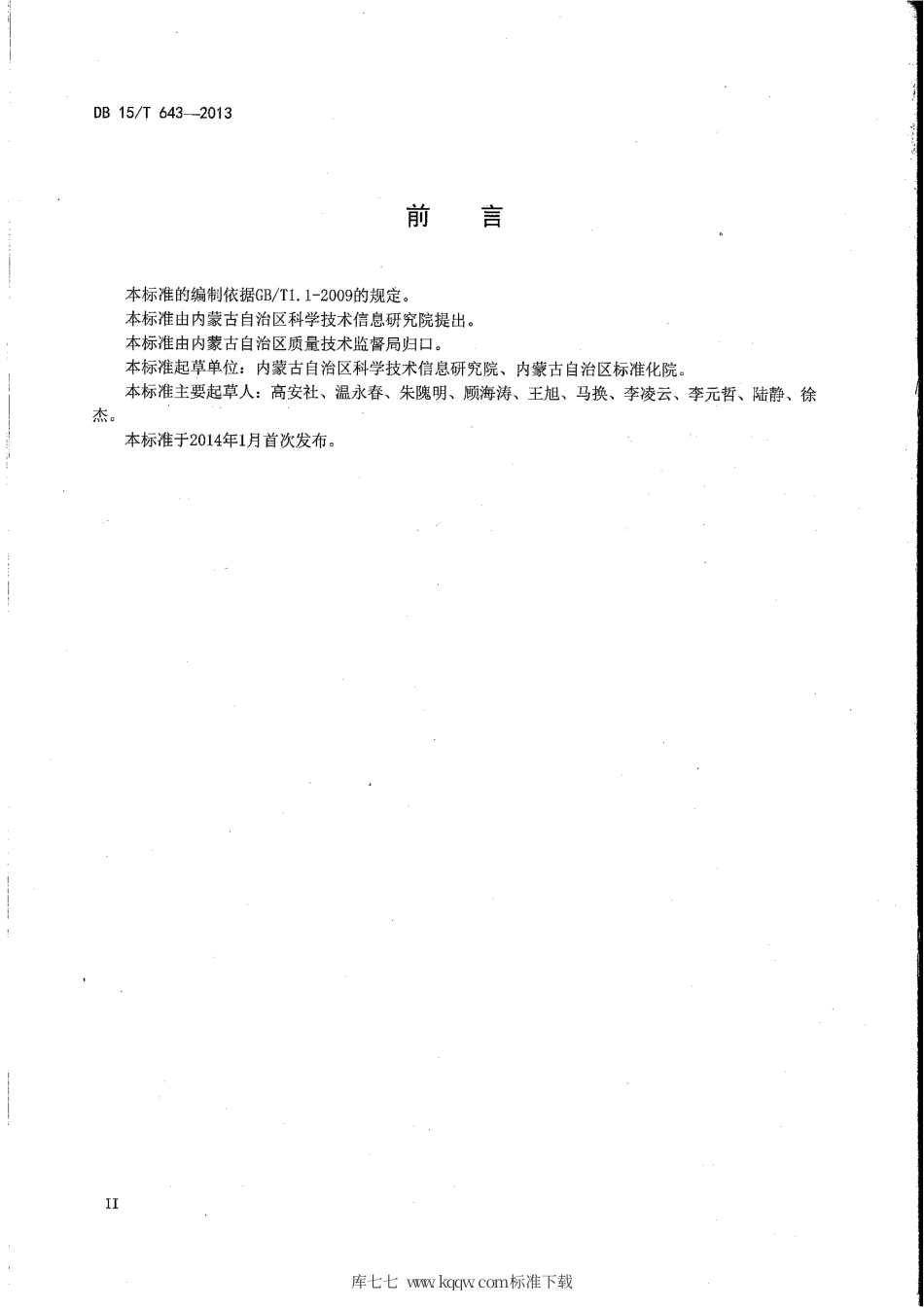 DB 15/T 643—2013

前　言

本标准的编制依据GB/T1.1-2009的规定。

本标准由内蒙古自治区科学技术信息研究院提出。

本标准由内蒙古自治区质量技术监督局归口。

本标准起草单位：内蒙古自治区科学技术信息研究院、内蒙古自治区标准化院。

本标准主要起草人：高安社、温永春、朱隗明、顾海涛、王旭、马换、李凌云、李元哲、陆静、徐杰。

本标准于2014年1月首次发布。

II

库七七 www.kqqw.com标准下载